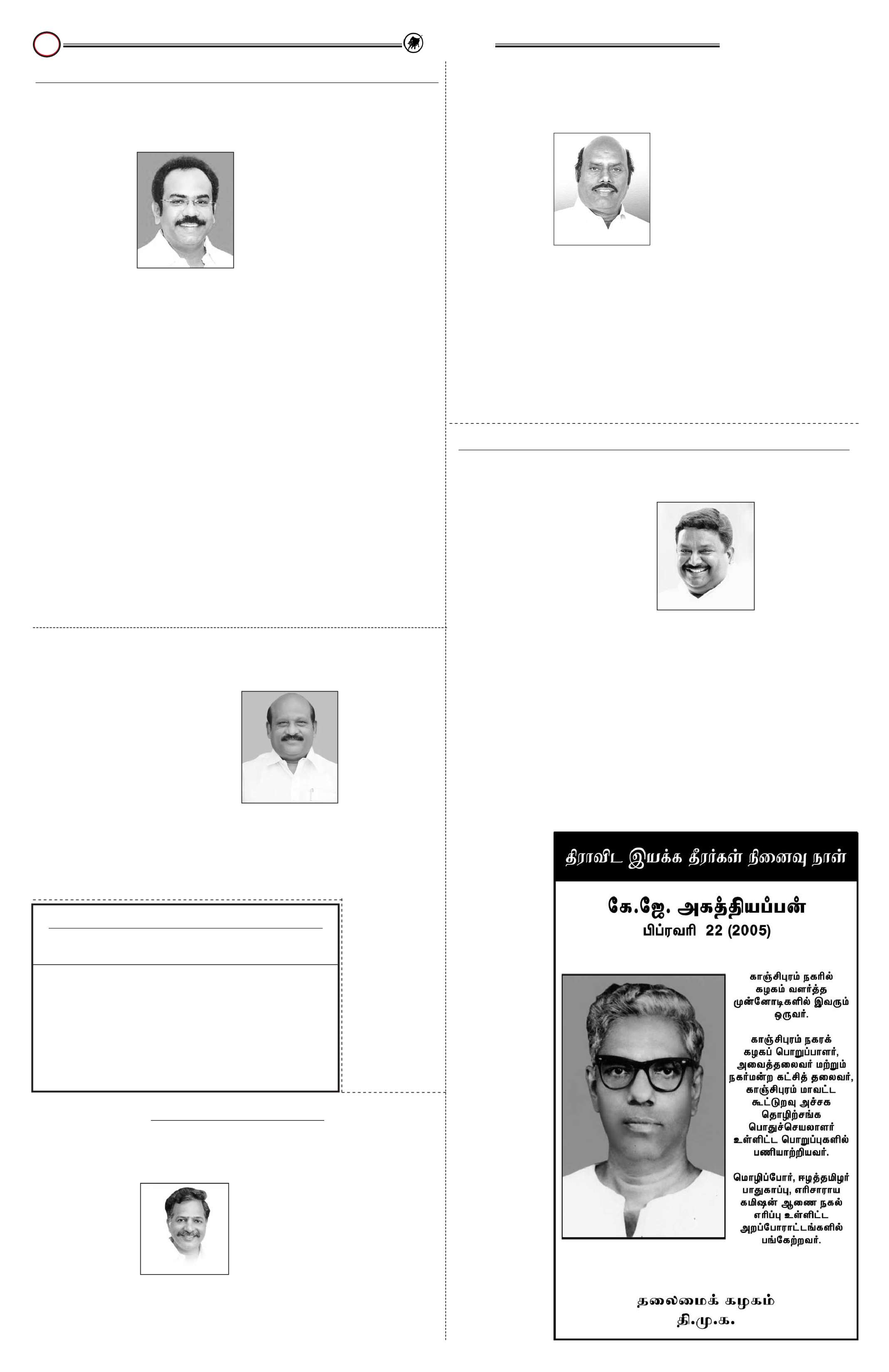 திராவிட இயக்க தீரர்கள் நினைவு நாள்

கே.ஜே. அகத்தியப்பன்
பிப்ரவரி 22 (2005)

காஞ்சிபுரம் நகரில் கழகம் வளர்த்த முன்னோடிகளில் இவரும் ஒருவர்.

காஞ்சிபுரம் நகரக் கழகப் பொறுப்பாளர், அவைத்தலைவர் மற்றும் நகர்மன்ற கட்சித் தலைவர், காஞ்சிபுரம் மாவட்ட கூட்டுறவு அச்சக தொழிற்சங்க பொதுச்செயலாளர் உள்ளிட்ட பொறுப்புகளில் பணியாற்றியவர்.

மொழிப்போர், ஈழத்தமிழர் பாதுகாப்பு, எரிசாராய கமிஷன் ஆணை நகல் எரிப்பு உள்ளிட்ட அறப்போராட்டங்களில் பங்கேற்றவர்.

தலைமைக் கழகம்
தி.மு.க.